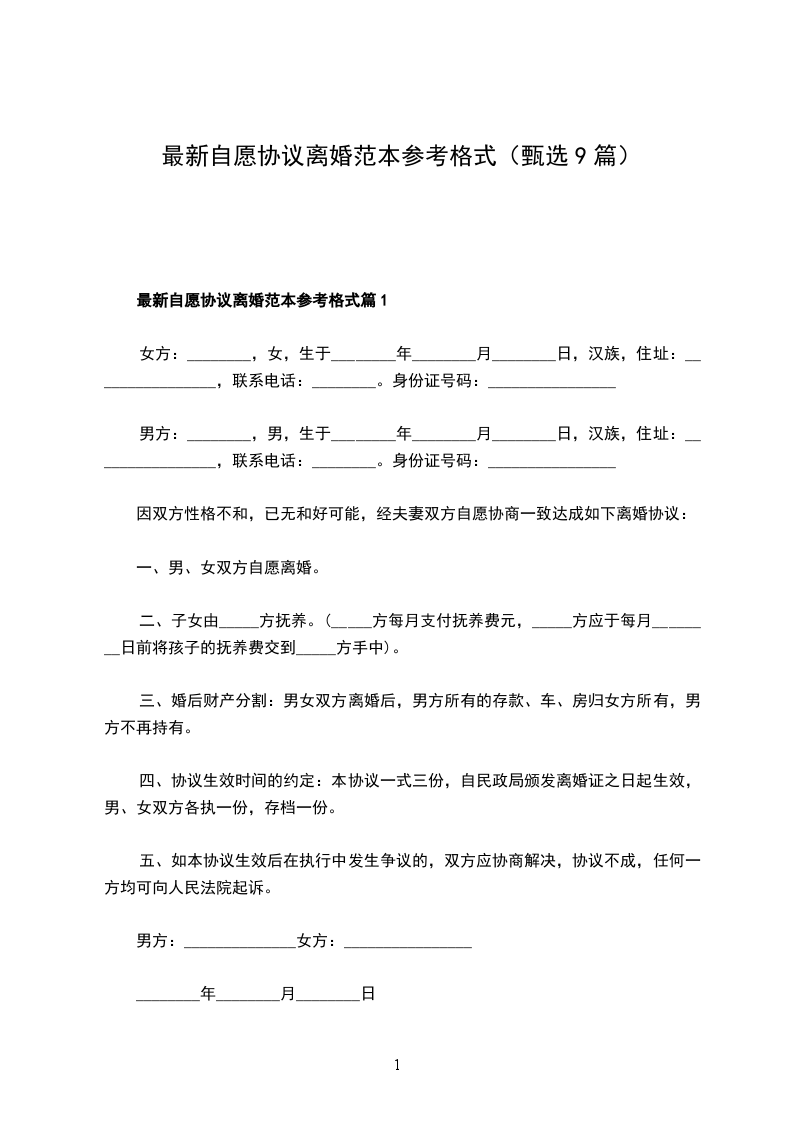 最新自愿协议离婚范本参考格式（甄选9篇）

最新自愿协议离婚范本参考格式篇1

女方：________，女，生于________年________月________日，汉族，住址：________________，联系电话：________。身份证号码：________________

男方：________，男，生于________年________月________日，汉族，住址：________________，联系电话：________。身份证号码：________________

因双方性格不和，已无和好可能，经夫妻双方自愿协商一致达成如下离婚协议：

一、男、女双方自愿离婚。

二、子女由_____方抚养。(_____方每月支付抚养费元，_____方应于每月________日前将孩子的抚养费交到_____方手中)。

三、婚后财产分割：男女双方离婚后，男方所有的存款、车、房归女方所有，男方不再持有。

四、协议生效时间的约定：本协议一式三份，自民政局颁发离婚证之日起生效，男、女双方各执一份，存档一份。

五、如本协议生效后在执行中发生争议的，双方应协商解决，协议不成，任何一方均可向人民法院起诉。

男方：______________女方：________________

________年________月________日

1